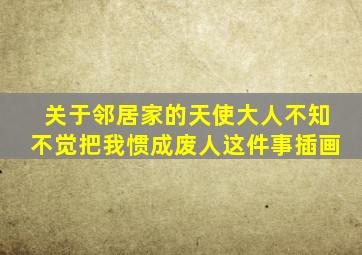 关于邻居家的天使大人不知不觉把我惯成废人这件事插画